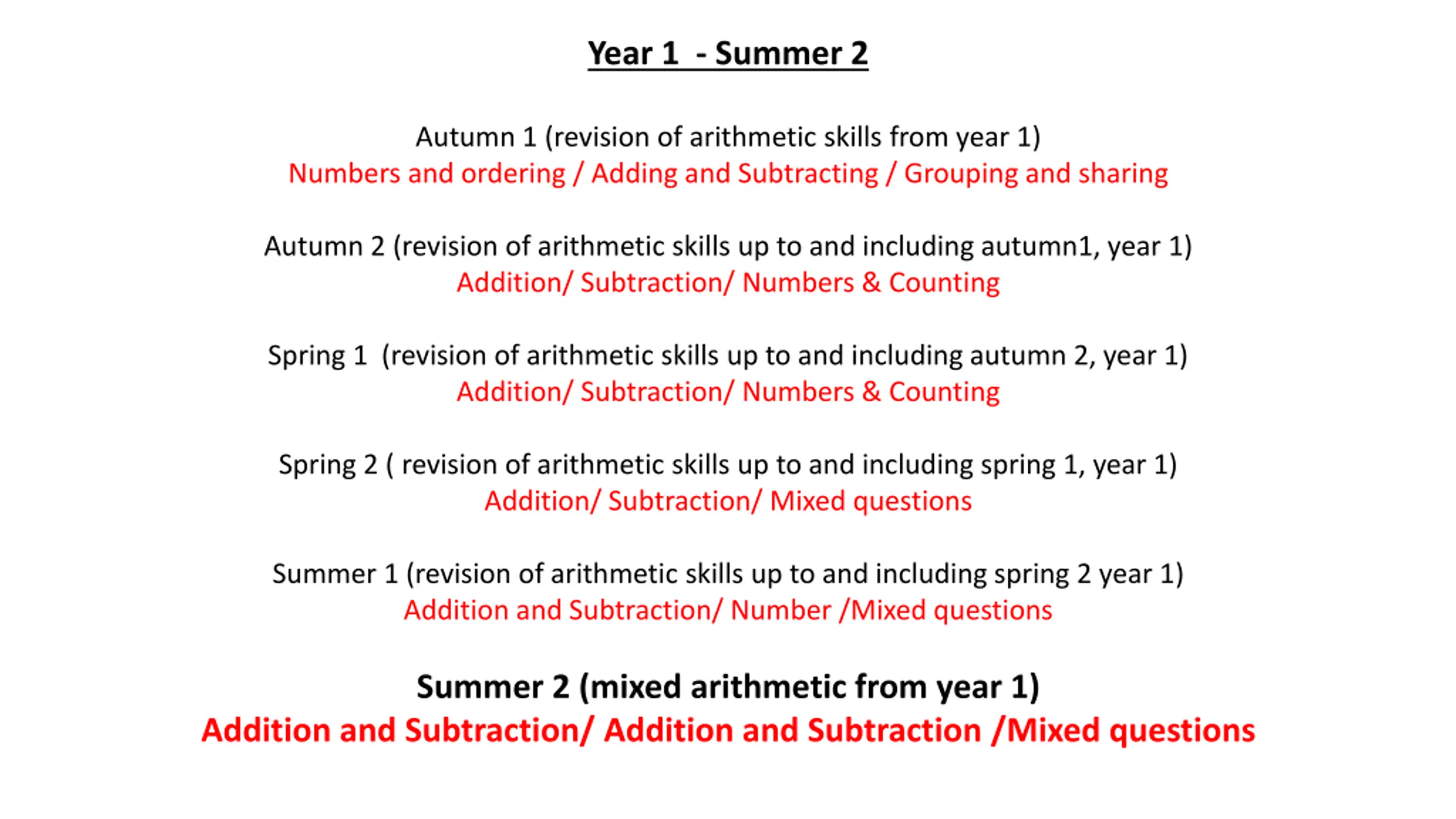 Year 1 - Summer 2

Autumn 1 (revision of arithmetic skills from year 1)
Numbers and ordering / Adding and Subtracting / Grouping and sharing

Autumn 2 (revision of arithmetic skills up to and including autumn1, year 1)
Addition/ Subtraction/ Numbers & Counting

Spring 1 (revision of arithmetic skills up to and including autumn 2, year 1)
Addition/ Subtraction/ Numbers & Counting

Spring 2 ( revision of arithmetic skills up to and including spring 1, year 1)
Addition/ Subtraction/ Mixed questions

Summer 1 (revision of arithmetic skills up to and including spring 2 year 1)
Addition and Subtraction/ Number /Mixed questions

Summer 2 (mixed arithmetic from year 1)
Addition and Subtraction/ Addition and Subtraction /Mixed questions